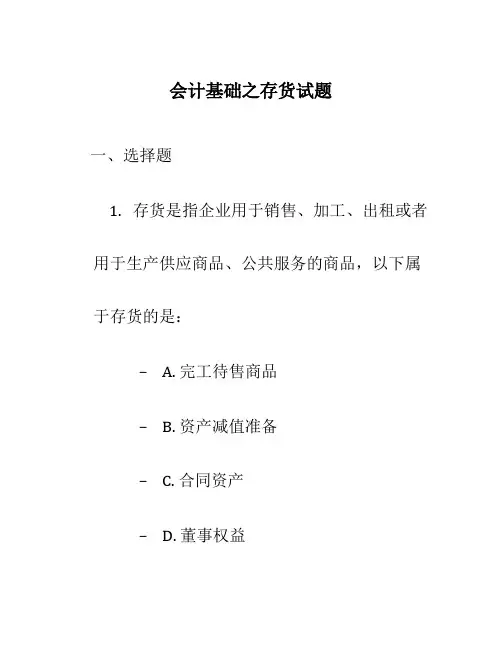 会计基础之存货试题

一、选择题

1. 存货是指企业用于销售、加工、出租或者用于生产供应商品、公共服务的商品，以下属于存货的是：

– A. 完工待售商品

– B. 资产减值准备

– C. 合同资产

– D. 董事权益